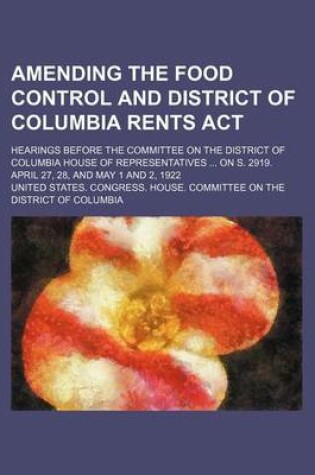 AMENDING THE FOOD CONTROL AND DISTRICT OF COLUMBIA RENTS ACT

HEARINGS BEFORE THE COMMITTEE ON THE DISTRICT OF COLUMBIA HOUSE OF REPRESENTATIVES ... ON S. 2919. APRIL 27, 28, AND MAY 1 AND 2, 1922

UNITED STATES. CONGRESS. HOUSE. COMMITTEE ON THE DISTRICT OF COLUMBIA